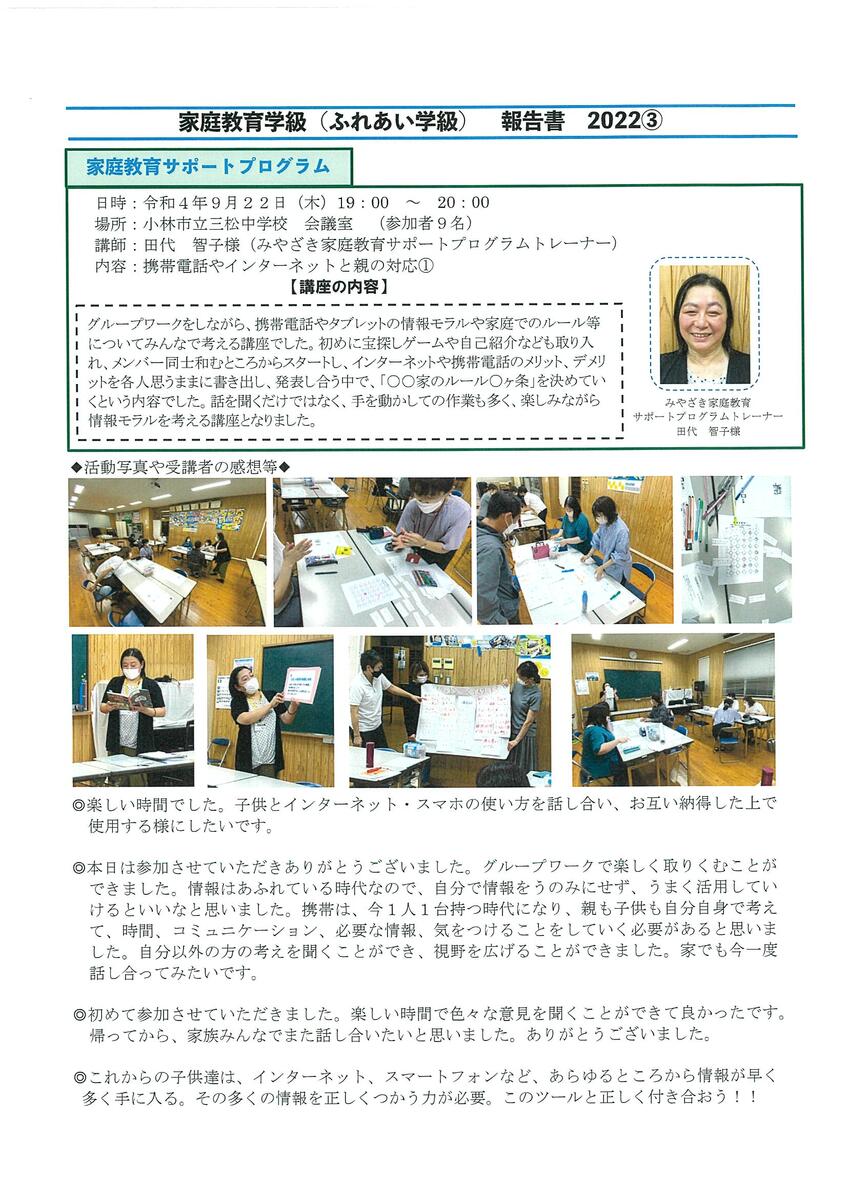 家庭教育学級（ふれあい学級）　報告書　2022③

家庭教育サポートプログラム

日時：令和４年９月２２日（木）19：00　～　20：00
場所：小林市立三松中学校　会議室　（参加者９名）
講師：田代　智子様（みやざき家庭教育サポートプログラムトレーナー）
内容：携帯電話やインターネットと親の対応①

【講座の内容】

グループワークをしながら、携帯電話やタブレットの情報モラルや家庭でのルール等についてみんなで考える講座でした。初めに宝探しゲームや自己紹介なども取り入れ、メンバー同士和むところからスタートし、インターネットや携帯電話のメリット、デメリットを各人思うままに書き出し、発表し合う中で、「〇〇家のルール〇ヶ条」を決めていくという内容でした。話を聞くだけではなく、手を動かしての作業も多く、楽しみながら情報モラルを考える講座となりました。

みやざき家庭教育
サポートプログラムトレーナー
田代　智子様

◆活動写真や受講者の感想等◆

◎楽しい時間でした。子供とインターネット・スマホの使い方を話し合い、お互い納得した上で使用する様にしたいです。

◎本日は参加させていただきありがとうございました。グループワークで楽しく取りくむことができました。情報はあふれている時代なので、自分で情報をうのみにせず、うまく活用していけるといいなと思いました。携帯は、今１人１台持つ時代になり、親も子供も自分自身で考えて、時間、コミュニケーション、必要な情報、気をつけることをしていく必要があると思いました。自分以外の方の考えを聞くことができ、視野を広げることができました。家でも今一度話し合ってみたいです。

◎初めて参加させていただきました。楽しい時間で色々な意見を聞くことができて良かったです。帰ってから、家族みんなでまた話し合いたいと思いました。ありがとうございました。

◎これからの子供達は、インターネット、スマートフォンなど、あらゆるところから情報が早く多く手に入る。その多くの情報を正しくつかう力が必要。このツールと正しく付き合おう！！